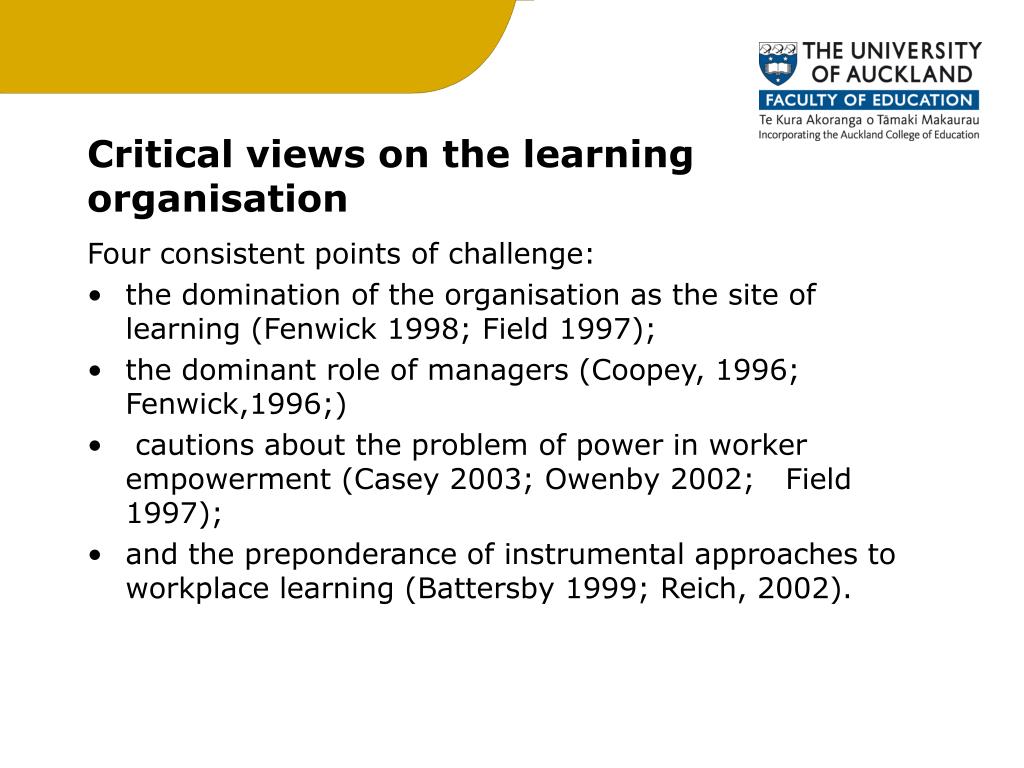 THE UNIVERSITY OF AUCKLAND
FACULTY OF EDUCATION
Te Kura Akoranga o Tāmaki Makaurau
Incorporating the Auckland College of Education

Critical views on the learning organisation

Four consistent points of challenge:
• the domination of the organisation as the site of learning (Fenwick 1998; Field 1997);
• the dominant role of managers (Coopey, 1996; Fenwick,1996;)
• cautions about the problem of power in worker empowerment (Casey 2003; Owenby 2002; Field 1997);
• and the preponderance of instrumental approaches to workplace learning (Battersby 1999; Reich, 2002).